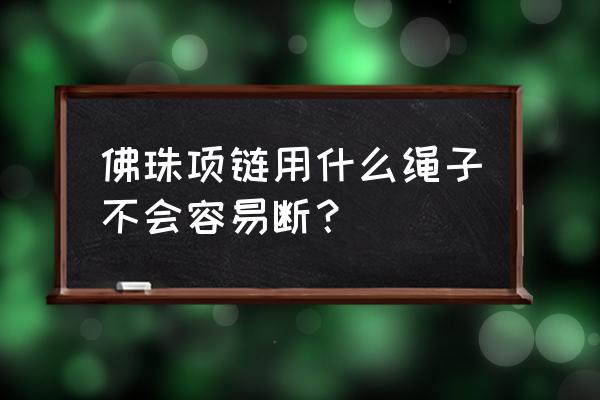 佛珠项链用什么绳子不会容易断？